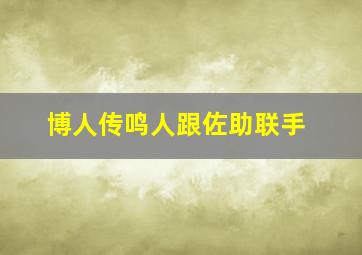 博人传鸣人跟佐助联手